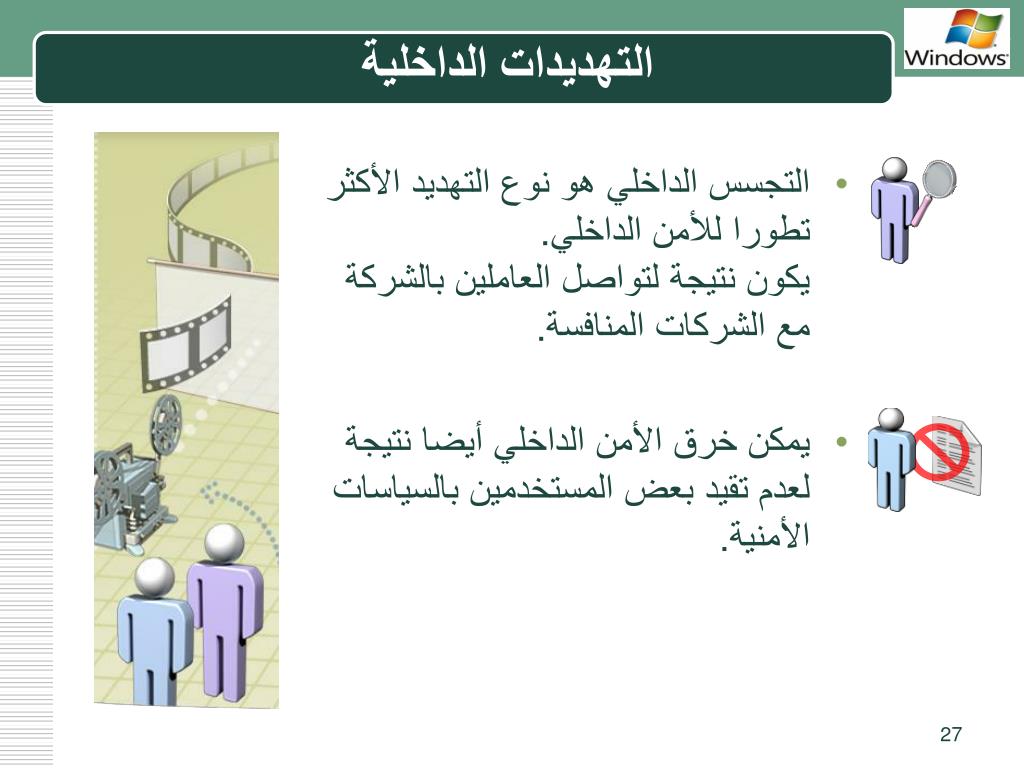 Windows

التهديدات الداخلية

• التجسس الداخلي هو نوع التهديد الأكثر تطورا للأمن الداخلي.
يكون نتيجة لتواصل العاملين بالشركة مع الشركات المنافسة.

• يمكن خرق الأمن الداخلي أيضا نتيجة لعدم تقيد بعض المستخدمين بالسياسات الأمنية.

27